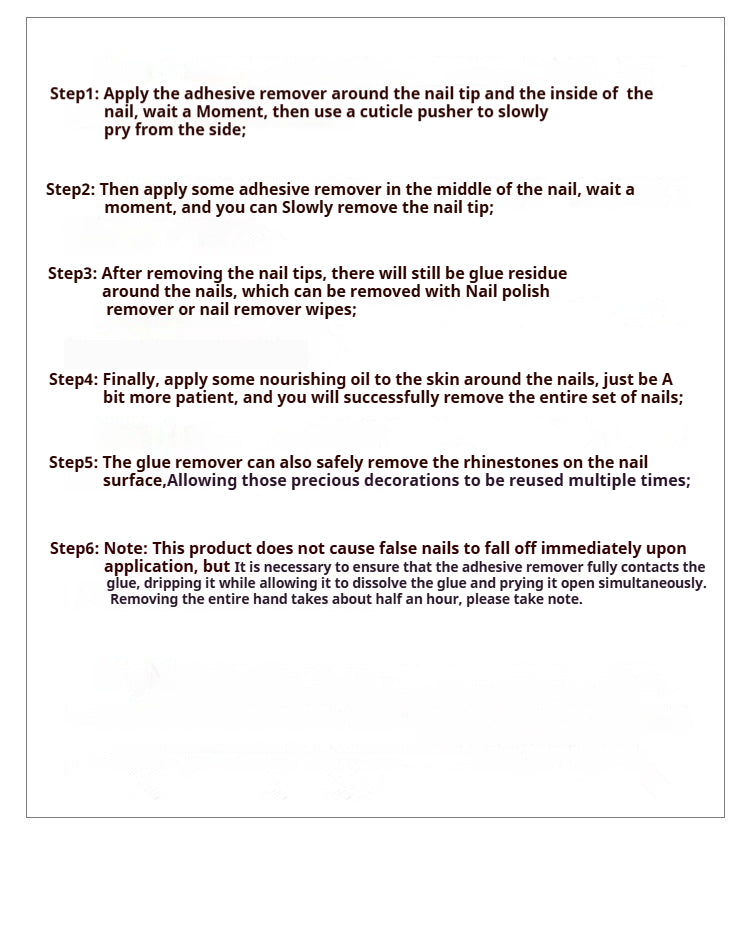 Step1: Apply the adhesive remover around the nail tip and the inside of the nail, wait a Moment, then use a cuticle pusher to slowly pry from the side;

Step2: Then apply some adhesive remover in the middle of the nail, wait a moment, and you can Slowly remove the nail tip;

Step3: After removing the nail tips, there will still be glue residue around the nails, which can be removed with Nail polish remover or nail remover wipes;

Step4: Finally, apply some nourishing oil to the skin around the nails, just be A bit more patient, and you will successfully remove the entire set of nails;

Step5: The glue remover can also safely remove the rhinestones on the nail surface,Allowing those precious decorations to be reused multiple times;

Step6: Note: This product does not cause false nails to fall off immediately upon application, but It is necessary to ensure that the adhesive remover fully contacts the glue, dripping it while allowing it to dissolve the glue and prying it open simultaneously. Removing the entire hand takes about half an hour, please take note.